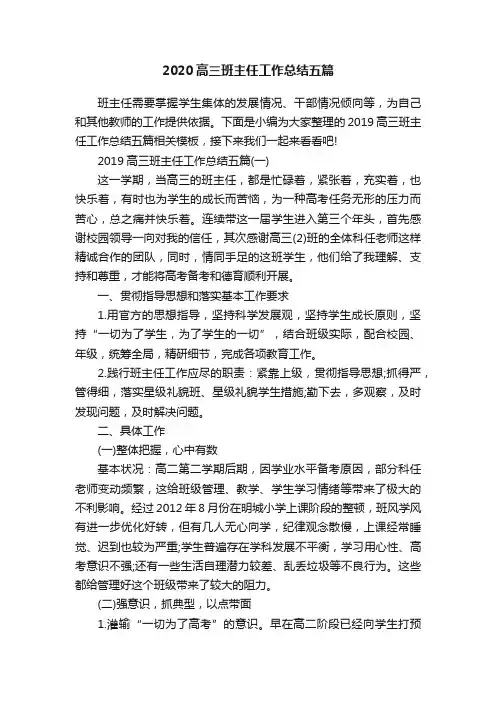 2020高三班主任工作总结五篇

班主任需要掌握学生集体的发展情况、干部情况倾向等，为自己和其他教师的工作提供依据。下面是小编为大家整理的2019高三班主任工作总结五篇相关模板，接下来我们一起来看看吧!

2019高三班主任工作总结五篇(一)

这一学期，当高三的班主任，都是忙碌着，紧张着，充实着，也快乐着，有时也为学生的成长而苦恼，为一种高考任务无形的压力而苦心，总之痛并快乐着。连续带这一届学生进入第三个年头，首先感谢校园领导一向对我的信任，其次感谢高三(2)班的全体科任老师这样精诚合作的团队，同时，情同手足的这班学生，他们给了我理解、支持和尊重，才能将高考备考和德育顺利开展。

一、贯彻指导思想和落实基本工作要求

1.用官方的思想指导，坚持科学发展观，坚持学生成长原则，坚持“一切为了学生，为了学生的一切”，结合班级实际，配合校园、年级，统筹全局，精研细节，完成各项教育工作。

2.践行班主任工作应尽的职责：紧靠上级，贯彻指导思想;抓得严，管得细，落实星级礼貌班、星级礼貌学生措施;勤下去，多观察，及时发现问题，及时解决问题。

二、具体工作

(一)整体把握，心中有数

基本状况：高二第二学期后期，因学业水平备考原因，部分科任老师变动频繁，这给班级管理、教学、学生学习情绪等带来了极大的不利影响。经过2012年8月份在明城小学上课阶段的整顿，班风学风有进一步优化好转，但有几人无心向学，纪律观念散慢，上课经常睡觉、迟到也较为严重;学生普遍存在学科发展不平衡，学习用心性、高考意识不强;还有一些生活自理潜力较差、乱丢垃圾等不良行为。这些都给管理好这个班级带来了较大的阻力。

(二)强意识，抓典型，以点带面

1.灌输“一切为了高考”的意识。早在高二阶段已经向学生打预